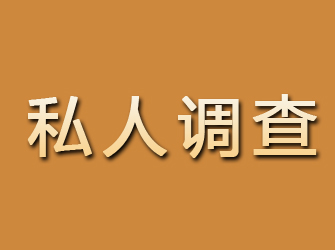 私人调查